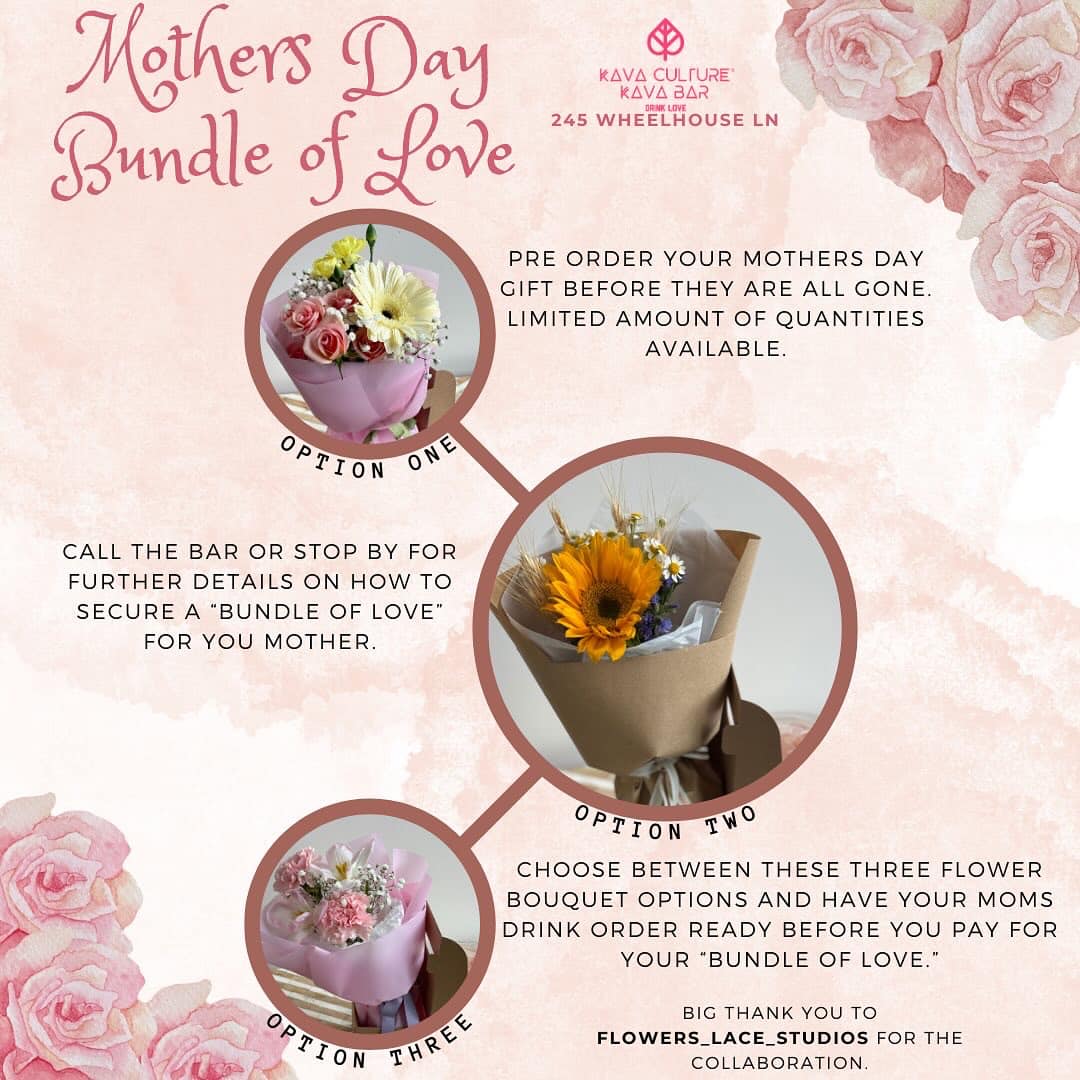 Mothers Day Bundle of Love

KAVA CULTURE® KAVA BAR
DRINK LOVE
245 WHEELHOUSE LN

PRE ORDER YOUR MOTHERS DAY GIFT BEFORE THEY ARE ALL GONE. LIMITED AMOUNT OF QUANTITIES AVAILABLE.

OPTION ONE

CALL THE BAR OR STOP BY FOR FURTHER DETAILS ON HOW TO SECURE A "BUNDLE OF LOVE" FOR YOU MOTHER.

OPTION TWO

CHOOSE BETWEEN THESE THREE FLOWER BOUQUET OPTIONS AND HAVE YOUR MOMS DRINK ORDER READY BEFORE YOU PAY FOR YOUR "BUNDLE OF LOVE."

OPTION THREE

BIG THANK YOU TO FLOWERS_LACE_STUDIOS FOR THE COLLABORATION.